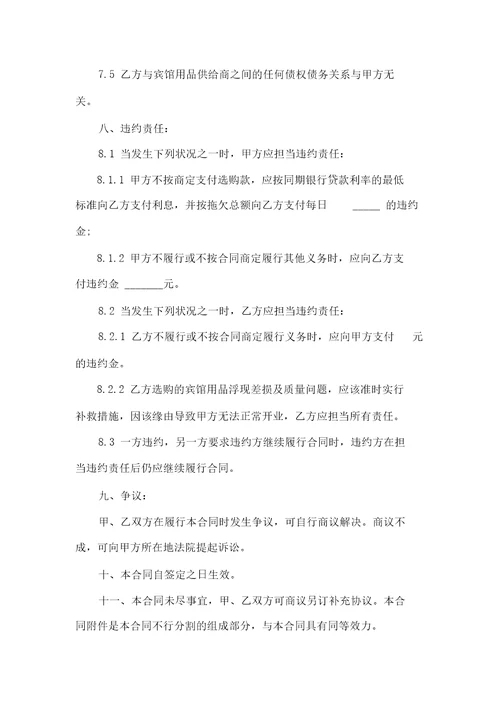 7.5 乙方与宾馆用品供给商之间的任何债权债务关系与甲方无关。

八、违约责任：

8.1 当发生下列状况之一时，甲方应担当违约责任：

8.1.1 甲方不按商定支付选购款，应按同期银行贷款利率的最低标准向乙方支付利息，并按拖欠总额向乙方支付每日 _____ 的违约金；

8.1.2 甲方不履行或不按合同商定履行其他义务时，应向乙方支付违约金 _______元。

8.2 当发生下列状况之一时，乙方应担当违约责任：

8.2.1 乙方不履行或不按合同商定履行义务时，应向甲方支付 元的违约金。

8.2.2 乙方选购的宾馆用品浮现差损及质量问题，应该准时实行补救措施，因该缘由导致甲方无法正常开业，乙方应担当所有责任。

8.3 一方违约，另一方要求违约方继续履行合同时，违约方在担当违约责任后仍应继续履行合同。

九、争议：

甲、乙双方在履行本合同时发生争议，可自行商议解决。商议不成，可向甲方所在地法院提起诉讼。

十、本合同自签定之日生效。

十一、本合同未尽事宜，甲、乙双方可商议另订补充协议。本合同附件是本合同不行分割的组成部分，与本合同具有同等效力。